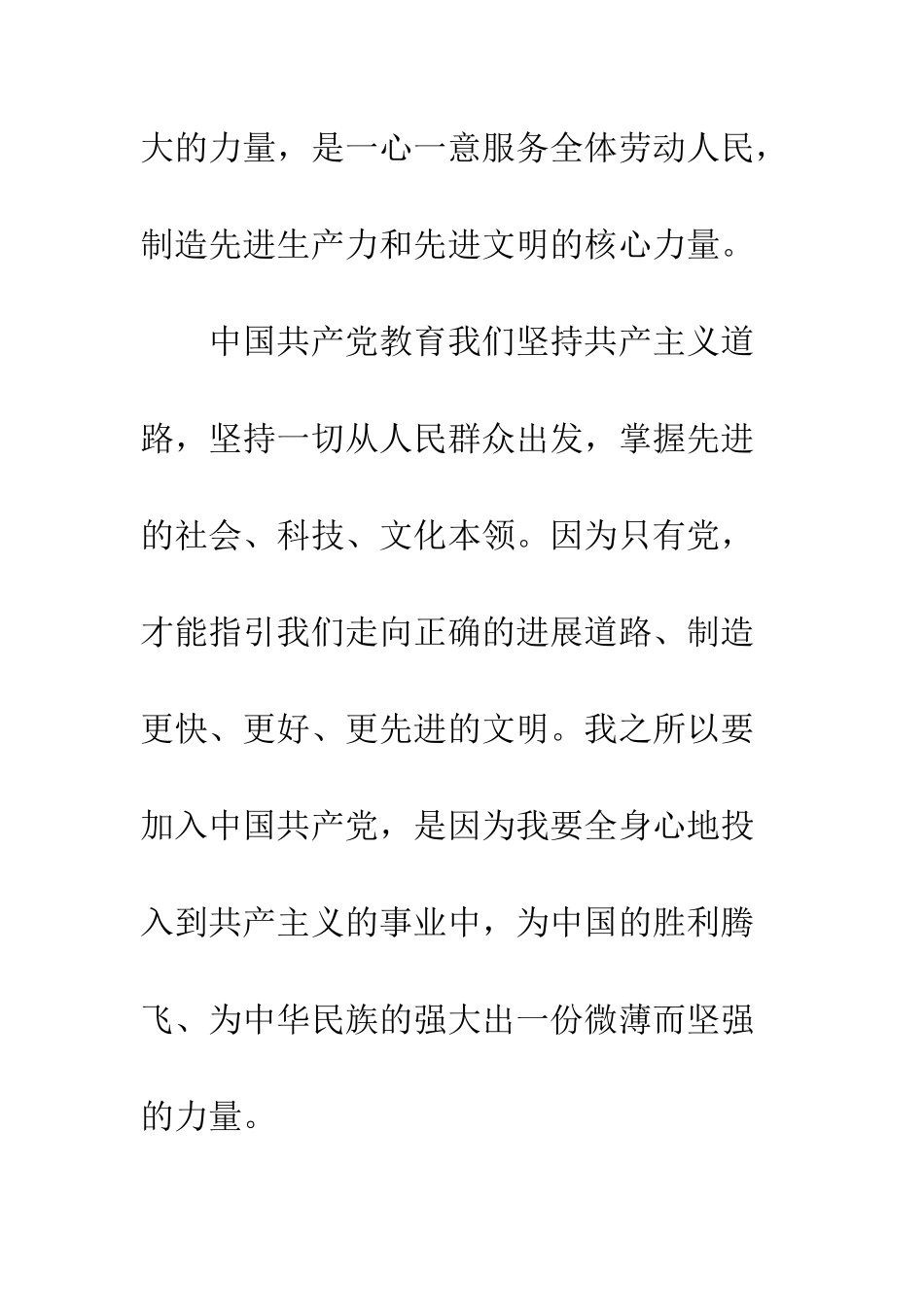 大的力量，是一心一意服务全体劳动人民，制造先进生产力和先进文明的核心力量。

中国共产党教育我们坚持共产主义道路，坚持一切从人民群众出发，掌握先进的社会、科技、文化本领。因为只有党，才能指引我们走向正确的进展道路、制造更快、更好、更先进的文明。我之所以要加入中国共产党，是因为我要全身心地投入到共产主义的事业中，为中国的胜利腾飞、为中华民族的强大出一份微薄而坚强的力量。